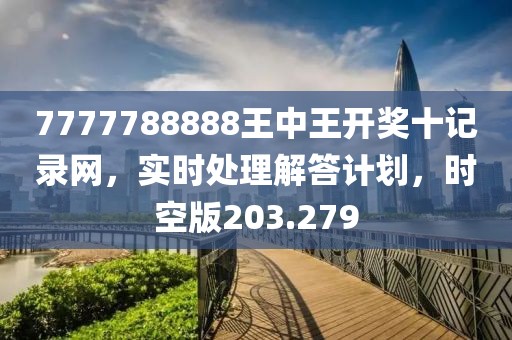 7777788888王中王开奖十记录网，实时处理解答计划，时空版203.279